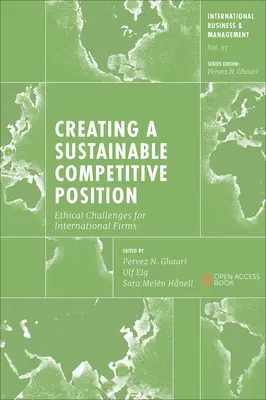 INTERNATIONAL BUSINESS & MANAGEMENT
Vol. 37
SERIES EDITOR:
Pervez N. Ghauri

CREATING A SUSTAINABLE COMPETITIVE POSITION
Ethical Challenges for International Firms

EDITED BY
Pervez N. Ghauri
Ulf Elg
Sara Melén Hånell

OPEN ACCESS BOOK